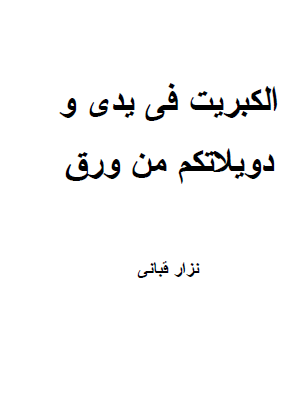 الكبريت فى يدى و دويلاتكم من ورق

نزار قبانى